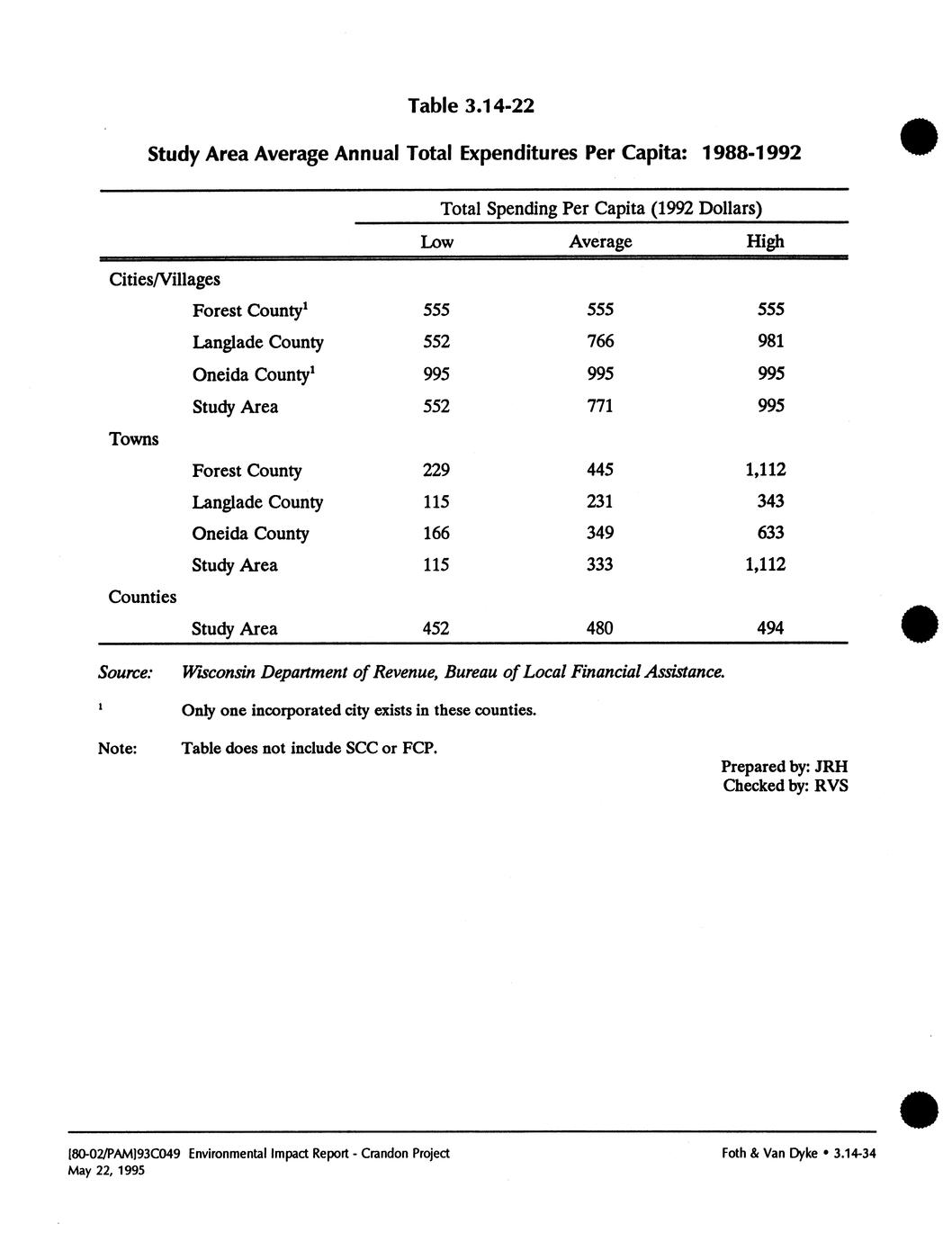 Table 3.14-22

Study Area Average Annual Total Expenditures Per Capita: 1988-1992

| | Total Spending Per Capita (1992 Dollars) | | |
|---|---|---|---|
| | Low | Average | High |
| Cities/Villages | | | |
| Forest County$^1$ | 555 | 555 | 555 |
| Langlade County | 552 | 766 | 981 |
| Oneida County$^1$ | 995 | 995 | 995 |
| Study Area | 552 | 771 | 995 |
| Towns | | | |
| Forest County | 229 | 445 | 1,112 |
| Langlade County | 115 | 231 | 343 |
| Oneida County | 166 | 349 | 633 |
| Study Area | 115 | 333 | 1,112 |
| Counties | | | |
| Study Area | 452 | 480 | 494 |

Source: Wisconsin Department of Revenue, Bureau of Local Financial Assistance.

$^1$ Only one incorporated city exists in these counties.

Note: Table does not include SCC or FCP.

Prepared by: JRH
Checked by: RVS

[80-02/PAM]93C049 Environmental Impact Report - Crandon Project
May 22, 1995

Foth & Van Dyke • 3.14-34